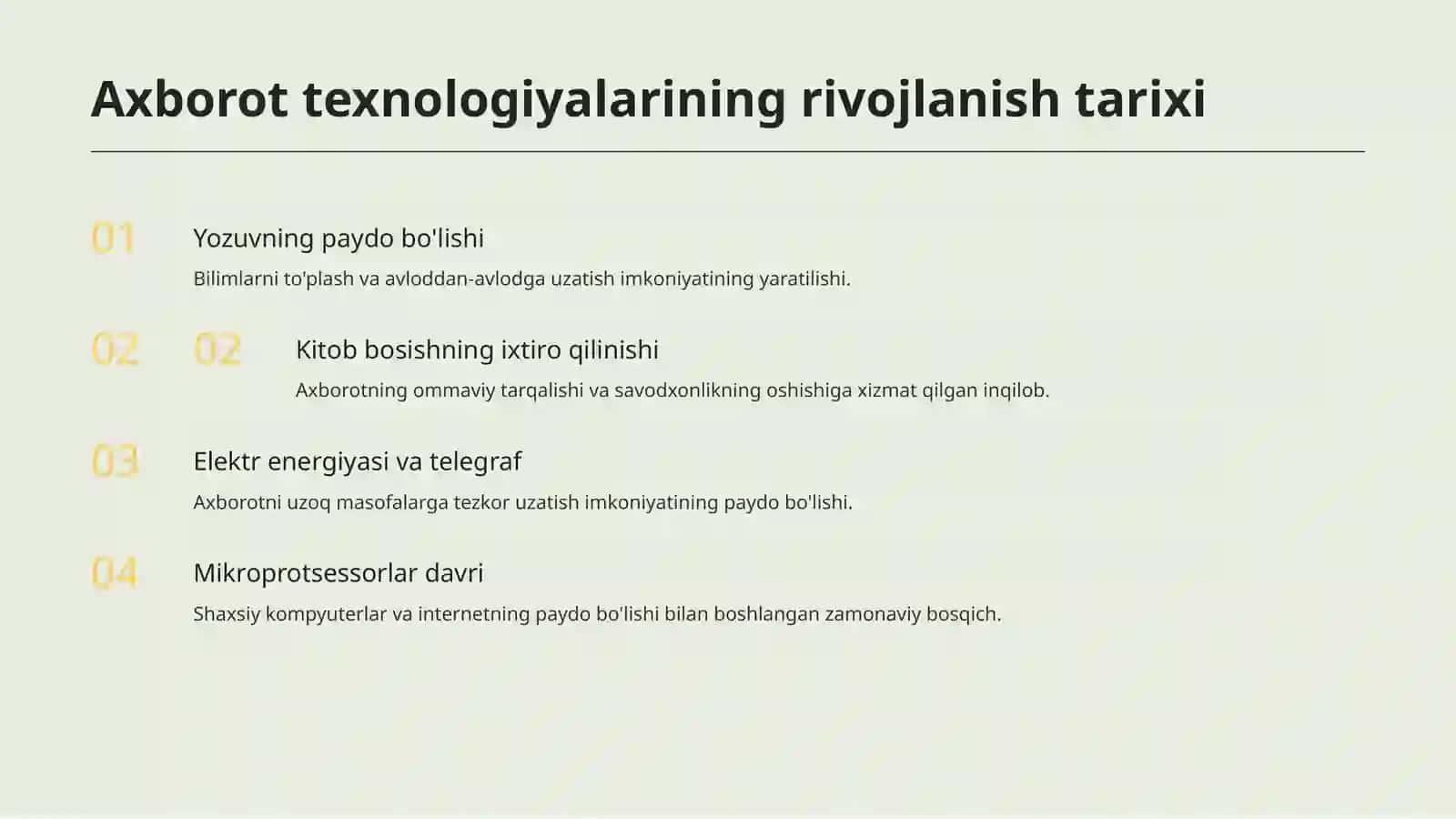 Axborot texnologiyalarining rivojlanish tarixi

01

Yozuvning paydo bo'lishi

Bilimlarni to'plash va avloddan-avlodga uzatish imkoniyatining yaratilishi.

02

02

Kitob bosishning ixtiro qilinishi

Axborotning ommaviy tarqalishi va savodxonlikning oshishiga xizmat qilgan inqilob.

03

Elektr energiyasi va telegraf

Axborotni uzoq masofalarga tezkor uzatish imkoniyatining paydo bo'lishi.

04

Mikroprotsessorlar davri

Shaxsiy kompyuterlar va internetning paydo bo'lishi bilan boshlangan zamonaviy bosqich.